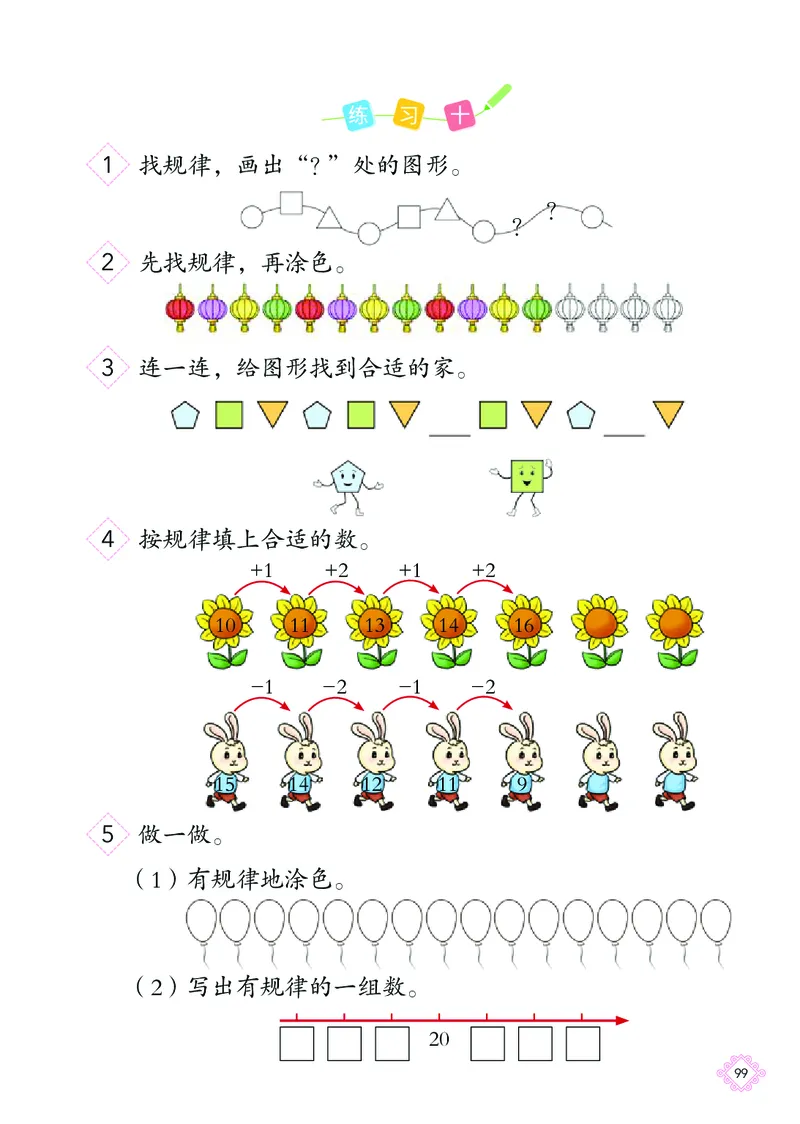 练 习 十

1 找规律，画出“？”处的图形。

? ?

2 先找规律，再涂色。

3 连一连，给图形找到合适的家。

4 按规律填上合适的数。

+1 +2 +1 +2

10 11 13 14 16

−1 −2 −1 −2

15 14 12 11 9

5 做一做。

（1）有规律地涂色。

（2）写出有规律的一组数。

20

99